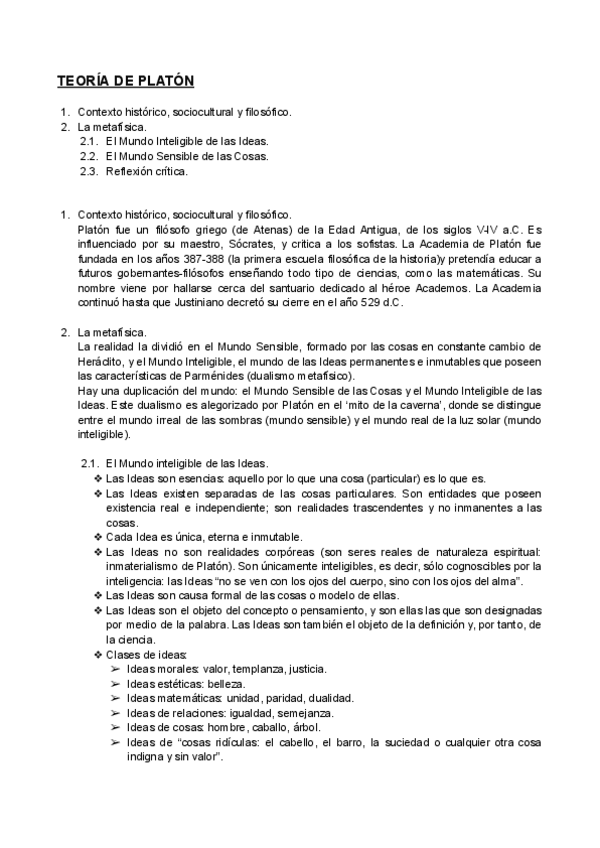 TEORÍA DE PLATÓN

1. Contexto histórico, sociocultural y filosófico.
2. La metafísica.
2.1. El Mundo Inteligible de las Ideas.
2.2. El Mundo Sensible de las Cosas.
2.3. Reflexión crítica.

1. Contexto histórico, sociocultural y filosófico.
Platón fue un filósofo griego (de Atenas) de la Edad Antigua, de los siglos V-IV a.C. Es influenciado por su maestro, Sócrates, y critica a los sofistas. La Academia de Platón fue fundada en los años 387-388 (la primera escuela filosófica de la historia)y pretendía educar a futuros gobernantes-filósofos enseñando todo tipo de ciencias, como las matemáticas. Su nombre viene por hallarse cerca del santuario dedicado al héroe Academos. La Academia continuó hasta que Justiniano decretó su cierre en el año 529 d.C.

2. La metafísica.
La realidad la dividió en el Mundo Sensible, formado por las cosas en constante cambio de Heráclito, y el Mundo Inteligible, el mundo de las Ideas permanentes e inmutables que poseen las características de Parménides (dualismo metafísico).
Hay una duplicación del mundo: el Mundo Sensible de las Cosas y el Mundo Inteligible de las Ideas. Este dualismo es alegorizado por Platón en el 'mito de la caverna', donde se distingue entre el mundo irreal de las sombras (mundo sensible) y el mundo real de la luz solar (mundo inteligible).

2.1. El Mundo inteligible de las Ideas.
❖ Las Ideas son esencias: aquello por lo que una cosa (particular) es lo que es.
❖ Las Ideas existen separadas de las cosas particulares. Son entidades que poseen existencia real e independiente; son realidades trascendentes y no inmanentes a las cosas.
❖ Cada Idea es única, eterna e inmutable.
❖ Las Ideas no son realidades corpóreas (son seres reales de naturaleza espiritual: inmaterialismo de Platón). Son únicamente inteligibles, es decir, sólo cognoscibles por la inteligencia: las Ideas "no se ven con los ojos del cuerpo, sino con los ojos del alma".
❖ Las Ideas son causa formal de las cosas o modelo de ellas.
❖ Las Ideas son el objeto del concepto o pensamiento, y son ellas las que son designadas por medio de la palabra. Las Ideas son también el objeto de la definición y, por tanto, de la ciencia.
❖ Clases de ideas:
➢ Ideas morales: valor, templanza, justicia.
➢ Ideas estéticas: belleza.
➢ Ideas matemáticas: unidad, paridad, dualidad.
➢ Ideas de relaciones: igualdad, semejanza.
➢ Ideas de cosas: hombre, caballo, árbol.
➢ Ideas de "cosas ridículas: el cabello, el barro, la suciedad o cualquier otra cosa indigna y sin valor".